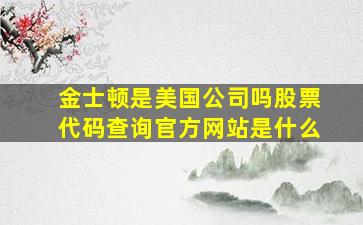 金士顿是美国公司吗股票代码查询官方网站是什么